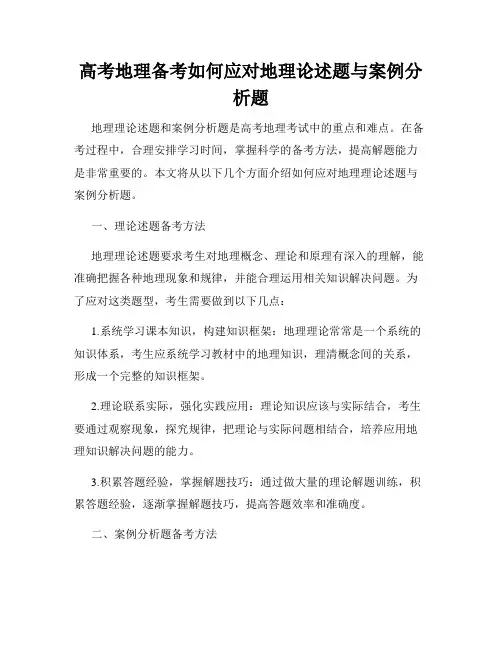 高考地理备考如何应对地理论述题与案例分析题

地理理论述题和案例分析题是高考地理考试中的重点和难点。在备考过程中，合理安排学习时间，掌握科学的备考方法，提高解题能力是非常重要的。本文将从以下几个方面介绍如何应对地理理论述题与案例分析题。

一、理论述题备考方法

地理理论述题要求考生对地理概念、理论和原理有深入的理解，能准确把握各种地理现象和规律，并能合理运用相关知识解决问题。为了应对这类题型，考生需要做到以下几点：

1.系统学习课本知识，构建知识框架：地理理论常常是一个系统的知识体系，考生应系统学习教材中的地理知识，理清概念间的关系，形成一个完整的知识框架。

2.理论联系实际，强化实践应用：理论知识应该与实际结合，考生要通过观察现象，探究规律，把理论与实际问题相结合，培养应用地理知识解决问题的能力。

3.积累答题经验，掌握解题技巧：通过做大量的理论解题训练，积累答题经验，逐渐掌握解题技巧，提高答题效率和准确度。

二、案例分析题备考方法